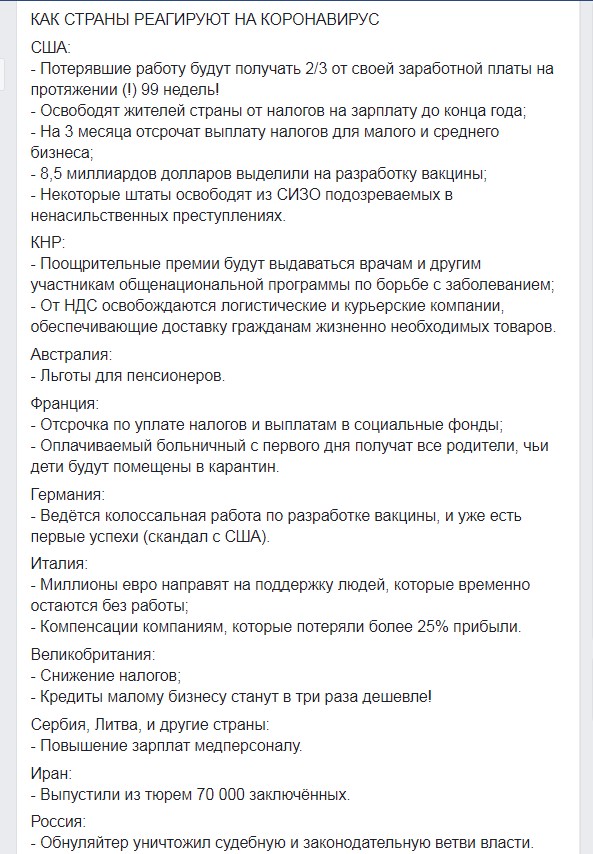 КАК СТРАНЫ РЕАГИРУЮТ НА КОРОНАВИРУС

США:
- Потерявшие работу будут получать 2/3 от своей заработной платы на протяжении (!) 99 недель!
- Освободят жителей страны от налогов на зарплату до конца года;
- На 3 месяца отсрочат выплату налогов для малого и среднего бизнеса;
- 8,5 миллиардов долларов выделили на разработку вакцины;
- Некоторые штаты освободят из СИЗО подозреваемых в ненасильственных преступлениях.

КНР:
- Поощрительные премии будут выдаваться врачам и другим участникам общенациональной программы по борьбе с заболеванием;
- От НДС освобождаются логистические и курьерские компании, обеспечивающие доставку гражданам жизненно необходимых товаров.

Австралия:
- Льготы для пенсионеров.

Франция:
- Отсрочка по уплате налогов и выплатам в социальные фонды;
- Оплачиваемый больничный с первого дня получат все родители, чьи дети будут помещены в карантин.

Германия:
- Ведётся колоссальная работа по разработке вакцины, и уже есть первые успехи (скандал с США).

Италия:
- Миллионы евро направят на поддержку людей, которые временно остаются без работы;
- Компенсации компаниям, которые потеряли более 25% прибыли.

Великобритания:
- Снижение налогов;
- Кредиты малому бизнесу станут в три раза дешевле!

Сербия, Литва, и другие страны:
- Повышение зарплат медперсоналу.

Иран:
- Выпустили из тюрем 70 000 заключённых.

Россия:
- Обнуляйтер уничтожил судебную и законодательную ветви власти.